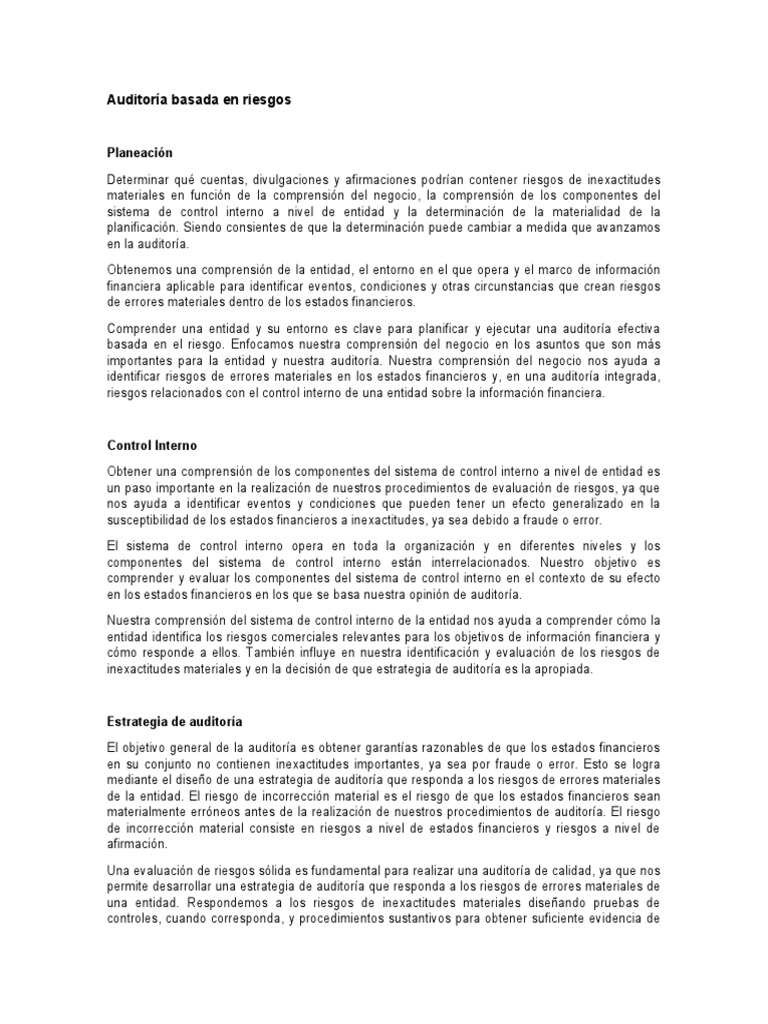 Auditoría basada en riesgos

Planeación

Determinar qué cuentas, divulgaciones y afirmaciones podrían contener riesgos de inexactitudes materiales en función de la comprensión del negocio, la comprensión de los componentes del sistema de control interno a nivel de entidad y la determinación de la materialidad de la planificación. Siendo consientes de que la determinación puede cambiar a medida que avanzamos en la auditoría.

Obtenemos una comprensión de la entidad, el entorno en el que opera y el marco de información financiera aplicable para identificar eventos, condiciones y otras circunstancias que crean riesgos de errores materiales dentro de los estados financieros.

Comprender una entidad y su entorno es clave para planificar y ejecutar una auditoría efectiva basada en el riesgo. Enfocamos nuestra comprensión del negocio en los asuntos que son más importantes para la entidad y nuestra auditoría. Nuestra comprensión del negocio nos ayuda a identificar riesgos de errores materiales en los estados financieros y, en una auditoría integrada, riesgos relacionados con el control interno de una entidad sobre la información financiera.

Control Interno

Obtener una comprensión de los componentes del sistema de control interno a nivel de entidad es un paso importante en la realización de nuestros procedimientos de evaluación de riesgos, ya que nos ayuda a identificar eventos y condiciones que pueden tener un efecto generalizado en la susceptibilidad de los estados financieros a inexactitudes, ya sea debido a fraude o error.

El sistema de control interno opera en toda la organización y en diferentes niveles y los componentes del sistema de control interno están interrelacionados. Nuestro objetivo es comprender y evaluar los componentes del sistema de control interno en el contexto de su efecto en los estados financieros en los que se basa nuestra opinión de auditoría.

Nuestra comprensión del sistema de control interno de la entidad nos ayuda a comprender cómo la entidad identifica los riesgos comerciales relevantes para los objetivos de información financiera y cómo responde a ellos. También influye en nuestra identificación y evaluación de los riesgos de inexactitudes materiales y en la decisión de que estrategia de auditoría es la apropiada.

Estrategia de auditoría

El objetivo general de la auditoría es obtener garantías razonables de que los estados financieros en su conjunto no contienen inexactitudes importantes, ya sea por fraude o error. Esto se logra mediante el diseño de una estrategia de auditoría que responda a los riesgos de errores materiales de la entidad. El riesgo de incorrección material es el riesgo de que los estados financieros sean materialmente erróneos antes de la realización de nuestros procedimientos de auditoría. El riesgo de incorrección material consiste en riesgos a nivel de estados financieros y riesgos a nivel de afirmación.

Una evaluación de riesgos sólida es fundamental para realizar una auditoría de calidad, ya que nos permite desarrollar una estrategia de auditoría que responda a los riesgos de errores materiales de una entidad. Respondemos a los riesgos de inexactitudes materiales diseñando pruebas de controles, cuando corresponda, y procedimientos sustantivos para obtener suficiente evidencia de